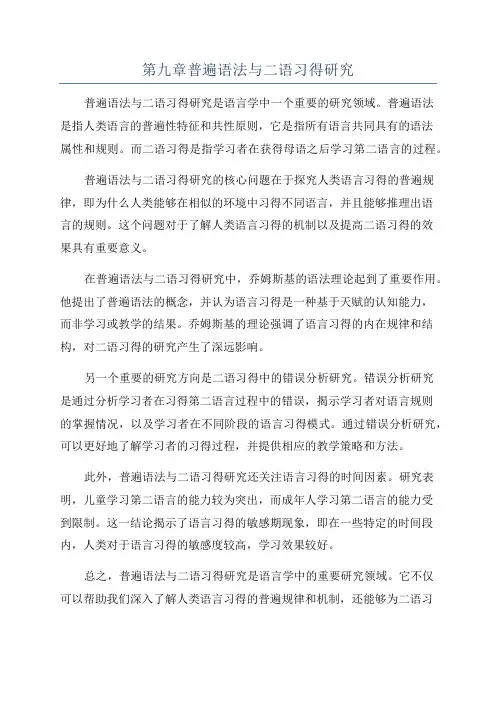 第九章普遍语法与二语习得研究

普遍语法与二语习得研究是语言学中一个重要的研究领域。普遍语法是指人类语言的普遍性特征和共性原则，它是指所有语言共同具有的语法属性和规则。而二语习得是指学习者在获得母语之后学习第二语言的过程。

普遍语法与二语习得研究的核心问题在于探究人类语言习得的普遍规律，即为什么人类能够在相似的环境中习得不同语言，并且能够推理出语言的规则。这个问题对于了解人类语言习得的机制以及提高二语习得的效果具有重要意义。

在普遍语法与二语习得研究中，乔姆斯基的语法理论起到了重要作用。他提出了普遍语法的概念，并认为语言习得是一种基于天赋的认知能力，而非学习或教学的结果。乔姆斯基的理论强调了语言习得的内在规律和结构，对二语习得的研究产生了深远影响。

另一个重要的研究方向是二语习得中的错误分析研究。错误分析研究是通过分析学习者在习得第二语言过程中的错误，揭示学习者对语言规则的掌握情况，以及学习者在不同阶段的语言习得模式。通过错误分析研究，可以更好地了解学习者的习得过程，并提供相应的教学策略和方法。

此外，普遍语法与二语习得研究还关注语言习得的时间因素。研究表明，儿童学习第二语言的能力较为突出，而成年人学习第二语言的能力受到限制。这一结论揭示了语言习得的敏感期现象，即在一些特定的时间段内，人类对于语言习得的敏感度较高，学习效果较好。

总之，普遍语法与二语习得研究是语言学中的重要研究领域。它不仅可以帮助我们深入了解人类语言习得的普遍规律和机制，还能够为二语习